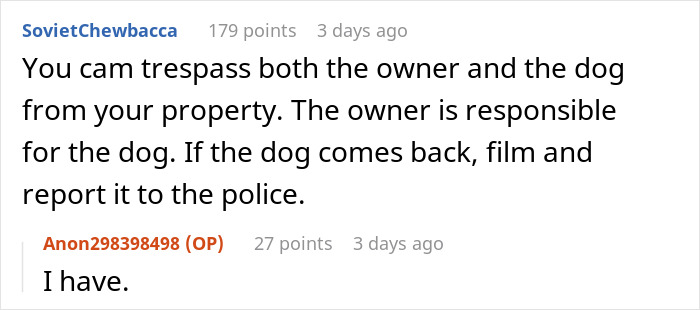 SovietChewbacca 179 points 3 days ago

You cam trespass both the owner and the dog from your property. The owner is responsible for the dog. If the dog comes back, film and report it to the police.

Anon298398498 (OP) 27 points 3 days ago

I have.